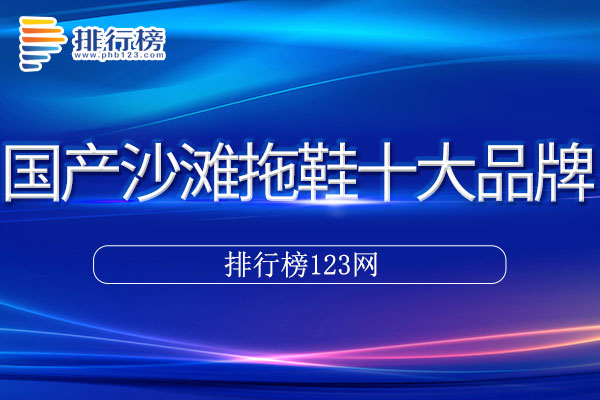 排行榜
www.phb123.com

国产沙滩拖鞋十大品牌

排行榜123网